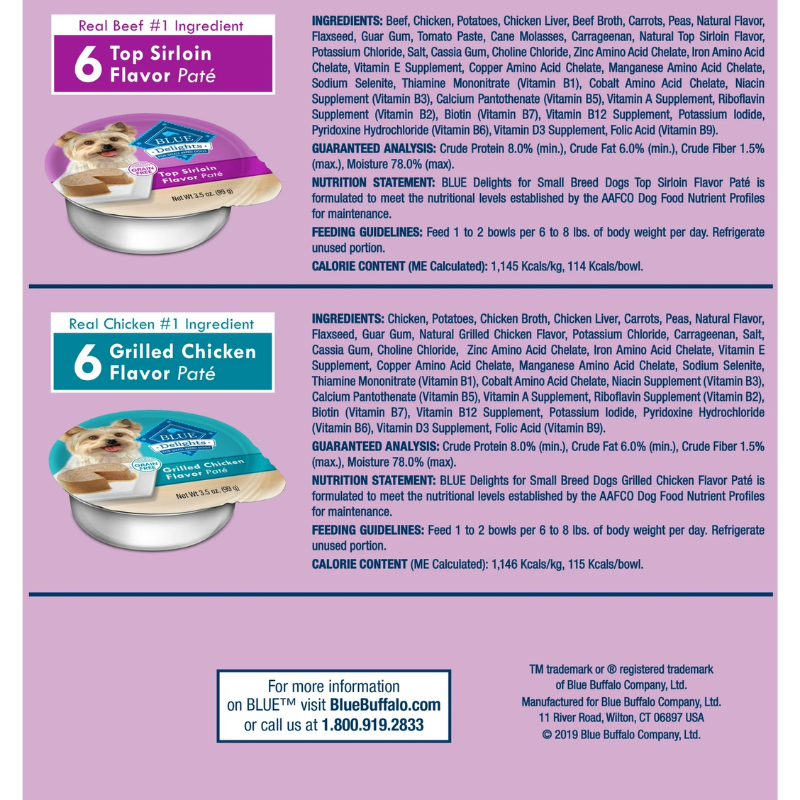 Real Beef #1 Ingredient

6 Top Sirloin Flavor Paté

BLUE Delights

GRAIN FREE

Top Sirloin Flavor Paté

Net Wt 3.5 oz. (99 g)

INGREDIENTS: Beef, Chicken, Potatoes, Chicken Liver, Beef Broth, Carrots, Peas, Natural Flavor, Flaxseed, Guar Gum, Tomato Paste, Cane Molasses, Carrageenan, Natural Top Sirloin Flavor, Potassium Chloride, Salt, Cassia Gum, Choline Chloride, Zinc Amino Acid Chelate, Iron Amino Acid Chelate, Vitamin E Supplement, Copper Amino Acid Chelate, Manganese Amino Acid Chelate, Sodium Selenite, Thiamine Mononitrate (Vitamin B1), Cobalt Amino Acid Chelate, Niacin Supplement (Vitamin B3), Calcium Pantothenate (Vitamin B5), Vitamin A Supplement, Riboflavin Supplement (Vitamin B2), Biotin (Vitamin B7), Vitamin B12 Supplement, Potassium Iodide, Pyridoxine Hydrochloride (Vitamin B6), Vitamin D3 Supplement, Folic Acid (Vitamin B9).

GUARANTEED ANALYSIS: Crude Protein 8.0% (min.), Crude Fat 6.0% (min.), Crude Fiber 1.5% (max.), Moisture 78.0% (max).

NUTRITION STATEMENT: BLUE Delights for Small Breed Dogs Top Sirloin Flavor Paté is formulated to meet the nutritional levels established by the AAFCO Dog Food Nutrient Profiles for maintenance.

FEEDING GUIDELINES: Feed 1 to 2 bowls per 6 to 8 lbs. of body weight per day. Refrigerate unused portion.

CALORIE CONTENT (ME Calculated): 1,145 Kcals/kg, 114 Kcals/bowl.

Real Chicken #1 Ingredient

6 Grilled Chicken Flavor Paté

BLUE Delights

GRAIN FREE

Grilled Chicken Flavor Paté

Net Wt 3.5 oz. (99 g)

INGREDIENTS: Chicken, Potatoes, Chicken Broth, Chicken Liver, Carrots, Peas, Natural Flavor, Flaxseed, Guar Gum, Natural Grilled Chicken Flavor, Potassium Chloride, Carrageenan, Salt, Cassia Gum, Choline Chloride, Zinc Amino Acid Chelate, Iron Amino Acid Chelate, Vitamin E Supplement, Copper Amino Acid Chelate, Manganese Amino Acid Chelate, Sodium Selenite, Thiamine Mononitrate (Vitamin B1), Cobalt Amino Acid Chelate, Niacin Supplement (Vitamin B3), Calcium Pantothenate (Vitamin B5), Vitamin A Supplement, Riboflavin Supplement (Vitamin B2), Biotin (Vitamin B7), Vitamin B12 Supplement, Potassium Iodide, Pyridoxine Hydrochloride (Vitamin B6), Vitamin D3 Supplement, Folic Acid (Vitamin B9).

GUARANTEED ANALYSIS: Crude Protein 8.0% (min.), Crude Fat 6.0% (min.), Crude Fiber 1.5% (max.), Moisture 78.0% (max).

NUTRITION STATEMENT: BLUE Delights for Small Breed Dogs Grilled Chicken Flavor Paté is formulated to meet the nutritional levels established by the AAFCO Dog Food Nutrient Profiles for maintenance.

FEEDING GUIDELINES: Feed 1 to 2 bowls per 6 to 8 lbs. of body weight per day. Refrigerate unused portion.

CALORIE CONTENT (ME Calculated): 1,146 Kcals/kg, 115 Kcals/bowl.

For more information on BLUE™ visit BlueBuffalo.com or call us at 1.800.919.2833

TM trademark or ® registered trademark of Blue Buffalo Company, Ltd.
Manufactured for Blue Buffalo Company, Ltd.
11 River Road, Wilton, CT 06897 USA
© 2019 Blue Buffalo Company, Ltd.